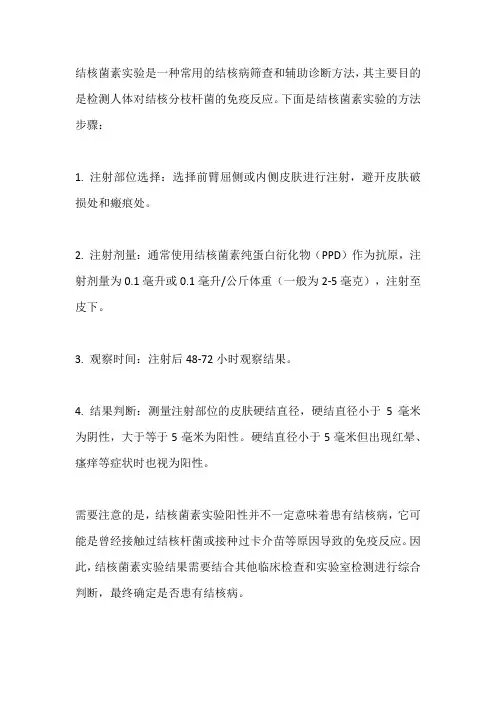 结核菌素实验是一种常用的结核病筛查和辅助诊断方法，其主要目的是检测人体对结核分枝杆菌的免疫反应。下面是结核菌素实验的方法步骤：

1. 注射部位选择：选择前臂屈侧或内侧皮肤进行注射，避开皮肤破损处和瘢痕处。

2. 注射剂量：通常使用结核菌素纯蛋白衍化物（PPD）作为抗原，注射剂量为 0.1 毫升或 0.1 毫升/公斤体重（一般为 2-5 毫克），注射至皮下。

3. 观察时间：注射后 48-72 小时观察结果。

4. 结果判断：测量注射部位的皮肤硬结直径，硬结直径小于 5 毫米为阴性，大于等于 5 毫米为阳性。硬结直径小于 5 毫米但出现红晕、瘙痒等症状时也视为阳性。

需要注意的是，结核菌素实验阳性并不一定意味着患有结核病，它可能是曾经接触过结核杆菌或接种过卡介苗等原因导致的免疫反应。因此，结核菌素实验结果需要结合其他临床检查和实验室检测进行综合判断，最终确定是否患有结核病。